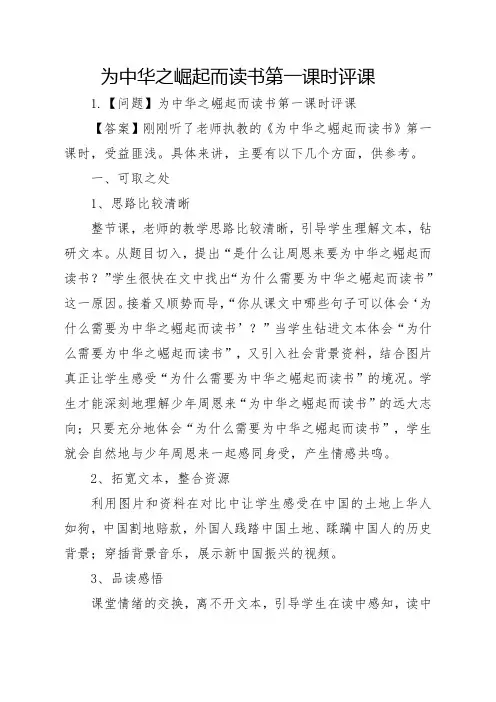 为中华之崛起而读书第一课时评课

1.【问题】为中华之崛起而读书第一课时评课

【答案】刚刚听了老师执教的《为中华之崛起而读书》第一课时，受益匪浅。具体来讲，主要有以下几个方面，供参考。

一、可取之处

1、思路比较清晰

整节课，老师的教学思路比较清晰，引导学生理解文本，钻研文本。从题目切入，提出“是什么让周恩来要为中华之崛起而读书？”学生很快在文中找出“为什么需要为中华之崛起而读书”这一原因。接着又顺势而导，“你从课文中哪些句子可以体会‘为什么需要为中华之崛起而读书’？”当学生钻进文本体会“为什么需要为中华之崛起而读书”，又引入社会背景资料，结合图片真正让学生感受“为什么需要为中华之崛起而读书”的境况。学生才能深刻地理解少年周恩来“为中华之崛起而读书”的远大志向；只要充分地体会“为什么需要为中华之崛起而读书”，学生就会自然地与少年周恩来一起感同身受，产生情感共鸣。

2、拓宽文本，整合资源

利用图片和资料在对比中让学生感受在中国的土地上华人如狗，中国割地赔款，外国人践踏中国土地、蹂躏中国人的历史背景；穿插背景音乐，展示新中国振兴的视频。

3、品读感悟

课堂情绪的交换，离不开文本，引导学生在读中感知，读中